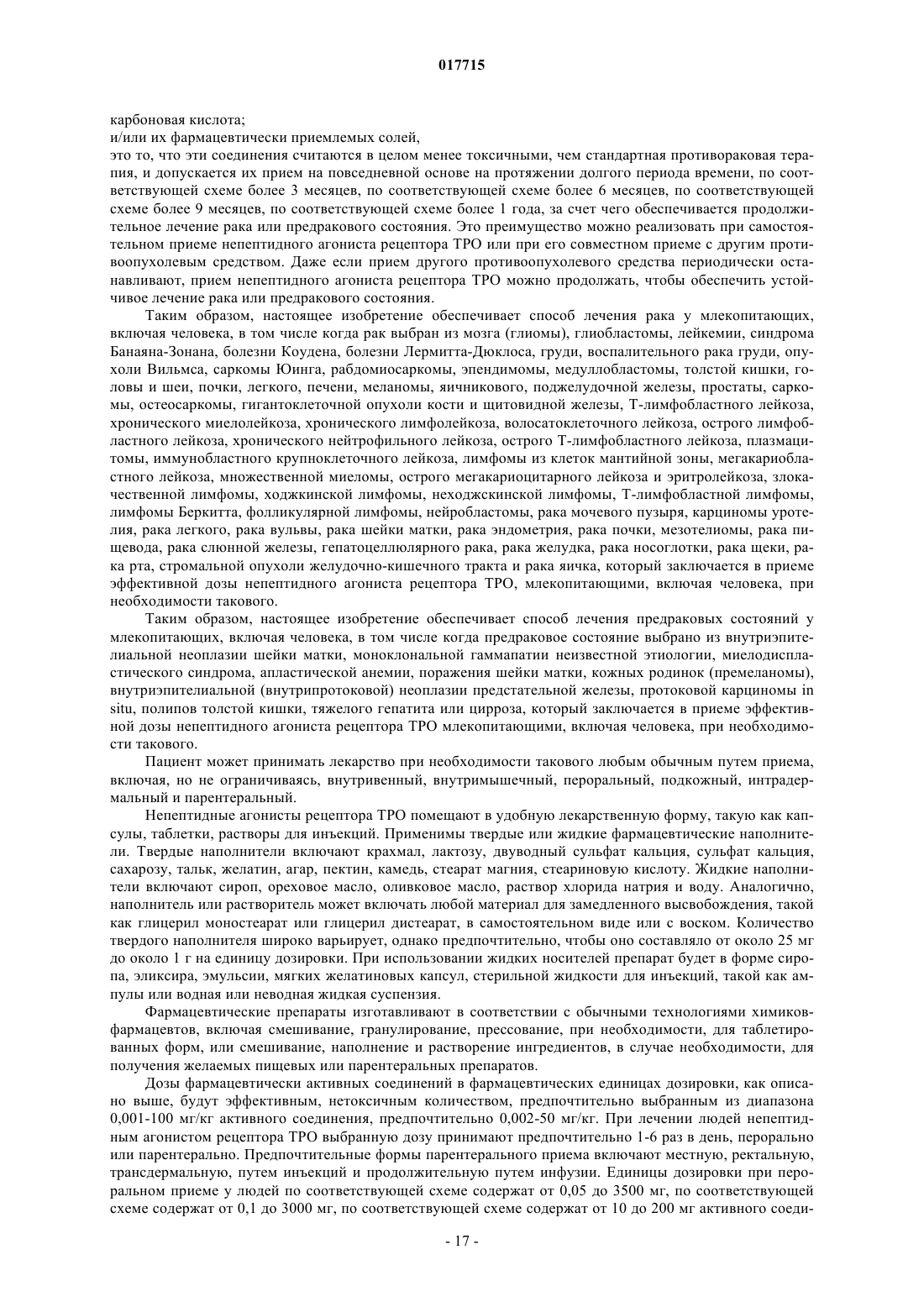 017715

карбоновая кислота;
и/или их фармацевтически приемлемых солей,
это то, что эти соединения считаются в целом менее токсичными, чем стандартная противораковая терапия, и допускается их прием на повседневной основе на протяжении долгого периода времени, по соответствующей схеме более 3 месяцев, по соответствующей схеме более 6 месяцев, по соответствующей схеме более 9 месяцев, по соответствующей схеме более 1 года, за счет чего обеспечивается продолжительное лечение рака или предракового состояния. Это преимущество можно реализовать при самостоятельном приеме непептидного агониста рецептора ТРО или при его совместном приеме с другим противоопухолевым средством. Даже если прием другого противоопухолевого средства периодически останавливают, прием непептидного агониста рецептора ТРО можно продолжать, чтобы обеспечить устойчивое лечение рака или предракового состояния.

Таким образом, настоящее изобретение обеспечивает способ лечения рака у млекопитающих, включая человека, в том числе когда рак выбран из мозга (глиомы), глиобластомы, лейкемии, синдрома Банаяна-Зонана, болезни Коудена, болезни Лермитта-Дюклоса, груди, воспалительного рака груди, опухоли Вильмса, саркомы Юинга, рабдомиосаркомы, эпендимомы, медуллобластомы, толстой кишки, головы и шеи, почки, легкого, печени, меланомы, яичникового, поджелудочной железы, простаты, саркомы, остеосаркомы, гигантоклеточной опухоли кости и щитовидной железы, Т-лимфобластного лейкоза, хронического миелолейкоза, хронического лимфолейкоза, волосатоклеточного лейкоза, острого лимфобластного лейкоза, хронического нейтрофильного лейкоза, острого Т-лимфобластного лейкоза, плазмацитомы, иммунобластного крупноклеточного лейкоза, лимфомы из клеток мантийной зоны, мегакариобластного лейкоза, множественной миеломы, острого мегакариоцитарного лейкоза и эритролейкоза, злокачественной лимфомы, ходжкинской лимфомы, неходжскинской лимфомы, Т-лимфобластной лимфомы, лимфомы Беркитта, фолликулярной лимфомы, нейробластомы, рака мочевого пузыря, карциномы уротелия, рака легкого, рака вульвы, рака шейки матки, рака эндометрия, рака почки, мезотелиомы, рака пищевода, рака слюнной железы, гепатоцеллюлярного рака, рака желудка, рака носоглотки, рака щеки, рака рта, стромальной опухоли желудочно-кишечного тракта и рака яичка, который заключается в приеме эффективной дозы непептидного агониста рецептора ТРО, млекопитающими, включая человека, при необходимости такового.

Таким образом, настоящее изобретение обеспечивает способ лечения предраковых состояний у млекопитающих, включая человека, в том числе когда предраковое состояние выбрано из внутриэпителиальной неоплазии шейки матки, моноклональной гаммапатии неизвестной этиологии, миелодиспластического синдрома, апластической анемии, поражения шейки матки, кожных родинок (премеланомы), внутриэпителиальной (внутрипротоковой) неоплазии предстательной железы, протоковой карциномы in situ, полипов толстой кишки, тяжелого гепатита или цирроза, который заключается в приеме эффективной дозы непептидного агониста рецептора ТРО млекопитающими, включая человека, при необходимости такового.

Пациент может принимать лекарство при необходимости такового любым обычным путем приема, включая, но не ограничиваясь, внутривенный, внутримышечный, пероральный, подкожный, интрадермальный и парентеральный.

Непептидные агонисты рецептора ТРО помещают в удобную лекарственную форму, такую как капсулы, таблетки, растворы для инъекций. Применимы твердые или жидкие фармацевтические наполнители. Твердые наполнители включают крахмал, лактозу, двуводный сульфат кальция, сульфат кальция, сахарозу, тальк, желатин, агар, пектин, камедь, стеарат магния, стеариновую кислоту. Жидкие наполнители включают сироп, ореховое масло, оливковое масло, раствор хлорида натрия и воду. Аналогично, наполнитель или растворитель может включать любой материал для замедленного высвобождения, такой как глицерил моностеарат или глицерил дистеарат, в самостоятельном виде или с воском. Количество твердого наполнителя широко варьирует, однако предпочтительно, чтобы оно составляло от около 25 мг до около 1 г на единицу дозировки. При использовании жидких носителей препарат будет в форме сиропа, эликсира, эмульсии, мягких желатиновых капсул, стерильной жидкости для инъекций, такой как ампулы или водная или неводная жидкая суспензия.

Фармацевтические препараты изготавливают в соответствии с обычными технологиями химиков-фармацевтов, включая смешивание, гранулирование, прессование, при необходимости, для таблетированных форм, или смешивание, наполнение и растворение ингредиентов, в случае необходимости, для получения желаемых пищевых или парентеральных препаратов.

Дозы фармацевтически активных соединений в фармацевтических единицах дозировки, как описано выше, будут эффективным, нетоксичным количеством, предпочтительно выбранным из диапазона 0,001-100 мг/кг активного соединения, предпочтительно 0,002-50 мг/кг. При лечении людей непептидным агонистом рецептора ТРО выбранную дозу принимают предпочтительно 1-6 раз в день, перорально или парентерально. Предпочтительные формы парентерального приема включают местную, ректальную, трансдермальную, путем инъекций и продолжительную путем инфузии. Единицы дозировки при пероральном приеме у людей по соответствующей схеме содержат от 0,05 до 3500 мг, по соответствующей схеме содержат от 0,1 до 3000 мг, по соответствующей схеме содержат от 10 до 200 мг активного соеди-

- 17 -